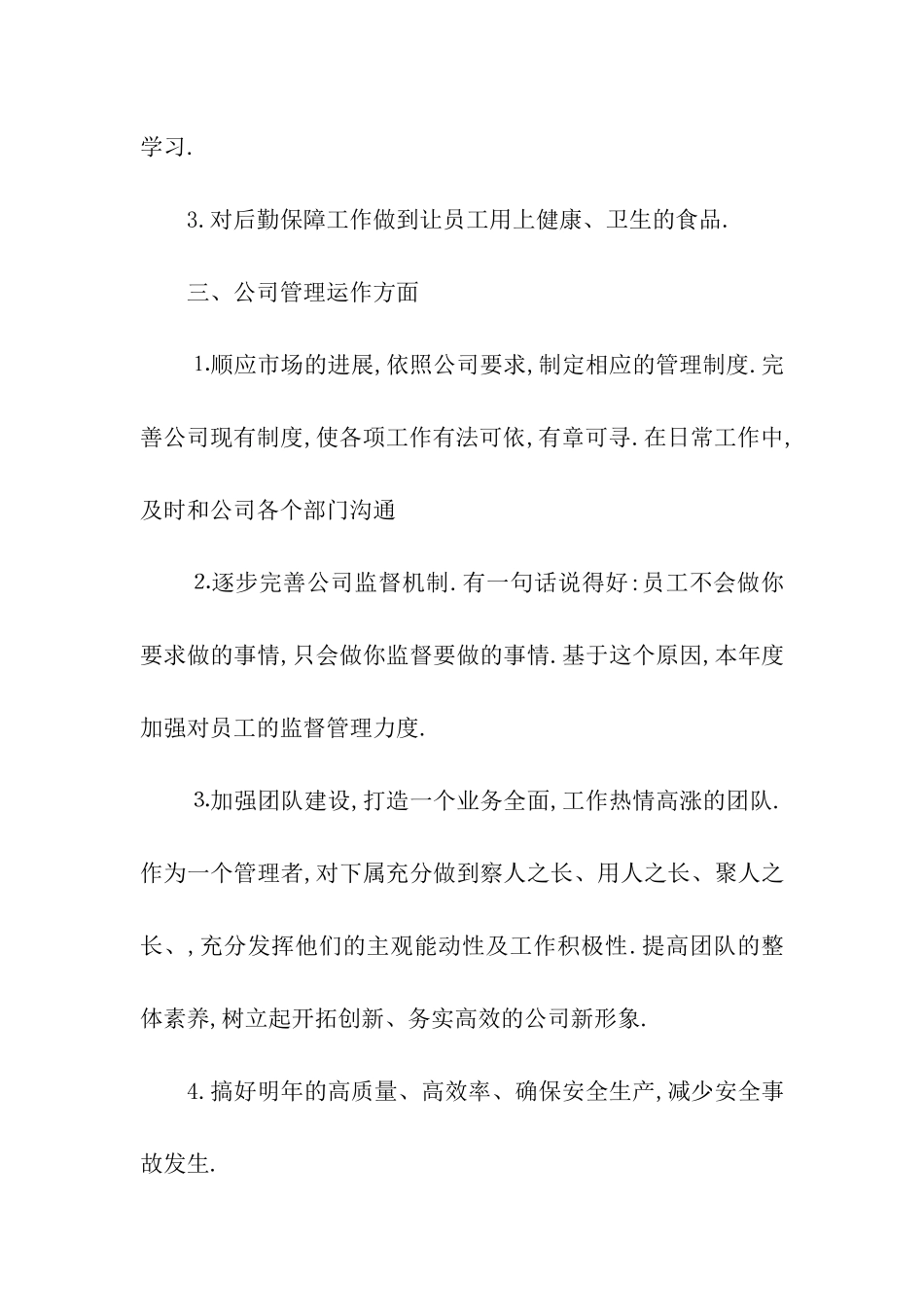 学习.

3.对后勤保障工作做到让员工用上健康、卫生的食品.

三、公司管理运作方面

1.顺应市场的进展,依照公司要求,制定相应的管理制度.完善公司现有制度,使各项工作有法可依,有章可寻.在日常工作中,及时和公司各个部门沟通

2.逐步完善公司监督机制.有一句话说得好:员工不会做你要求做的事情,只会做你监督要做的事情.基于这个原因,本年度加强对员工的监督管理力度.

3.加强团队建设,打造一个业务全面,工作热情高涨的团队.作为一个管理者,对下属充分做到察人之长、用人之长、聚人之长、,充分发挥他们的主观能动性及工作积极性.提高团队的整体素养,树立起开拓创新、务实高效的公司新形象.

4.搞好明年的高质量、高效率、确保安全生产,减少安全事故发生.